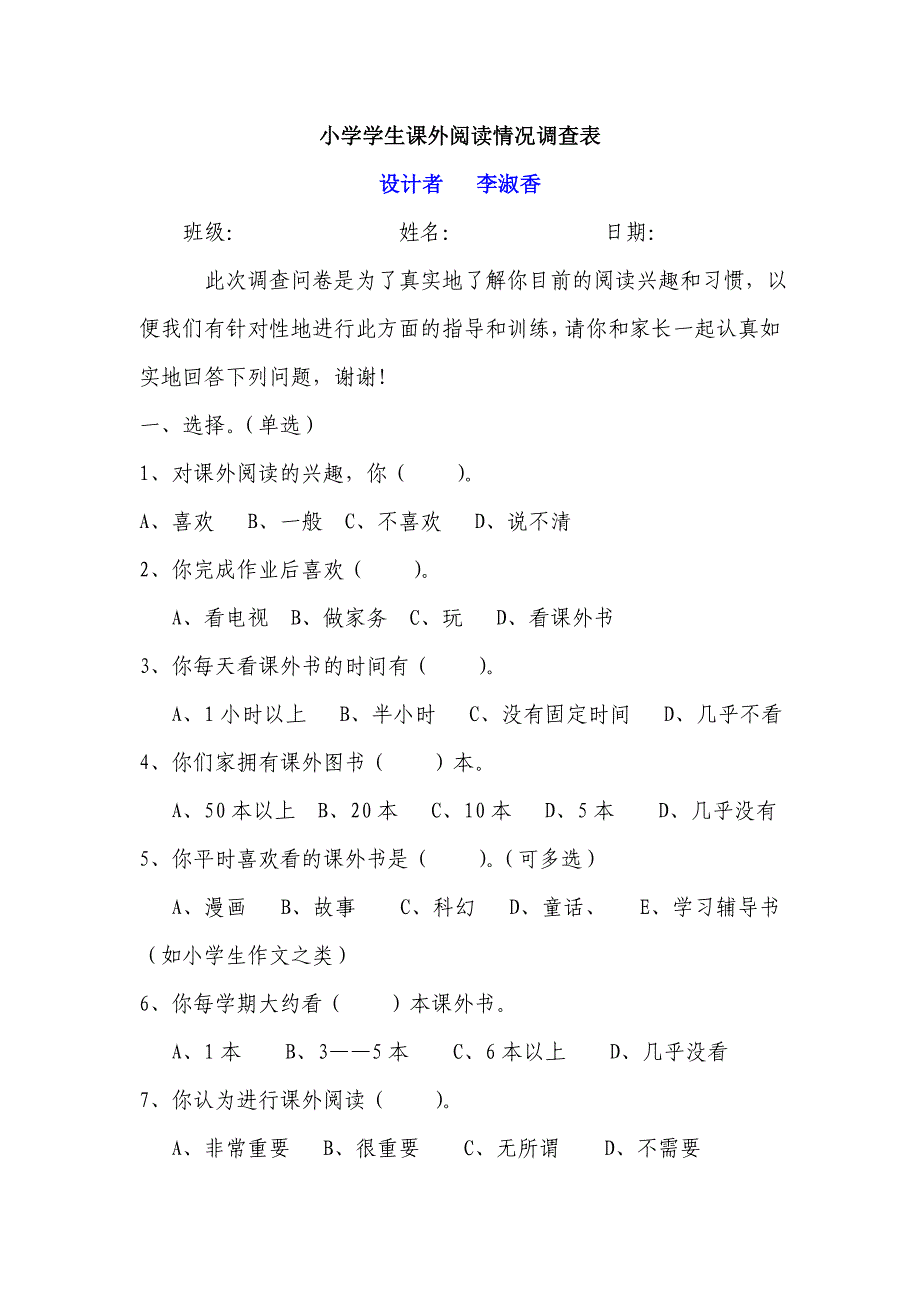 小学学生课外阅读情况调查表

设计者 李淑香

班级: 姓名: 日期:

此次调查问卷是为了真实地了解你目前的阅读兴趣和习惯，以便我们有针对性地进行此方面的指导和训练，请你和家长一起认真如实地回答下列问题，谢谢！

一、选择。(单选)

1、对课外阅读的兴趣，你（ ）。

A、喜欢 B、一般 C、不喜欢 D、说不清

2、你完成作业后喜欢（ ）。

A、看电视 B、做家务 C、玩 D、看课外书

3、你每天看课外书的时间有（ ）。

A、1小时以上 B、半小时 C、没有固定时间 D、几乎不看

4、你们家拥有课外图书（ ）本。

A、50本以上 B、20本 C、10本 D、5本 D、几乎没有

5、你平时喜欢看的课外书是（ ）。(可多选)

A、漫画 B、故事 C、科幻 D、童话、 E、学习辅导书（如小学生作文之类）

6、你每学期大约看（ ）本课外书。

A、1本 B、3——5本 C、6本以上 D、几乎没看

7、你认为进行课外阅读（ ）。

A、非常重要 B、很重要 C、无所谓 D、不需要